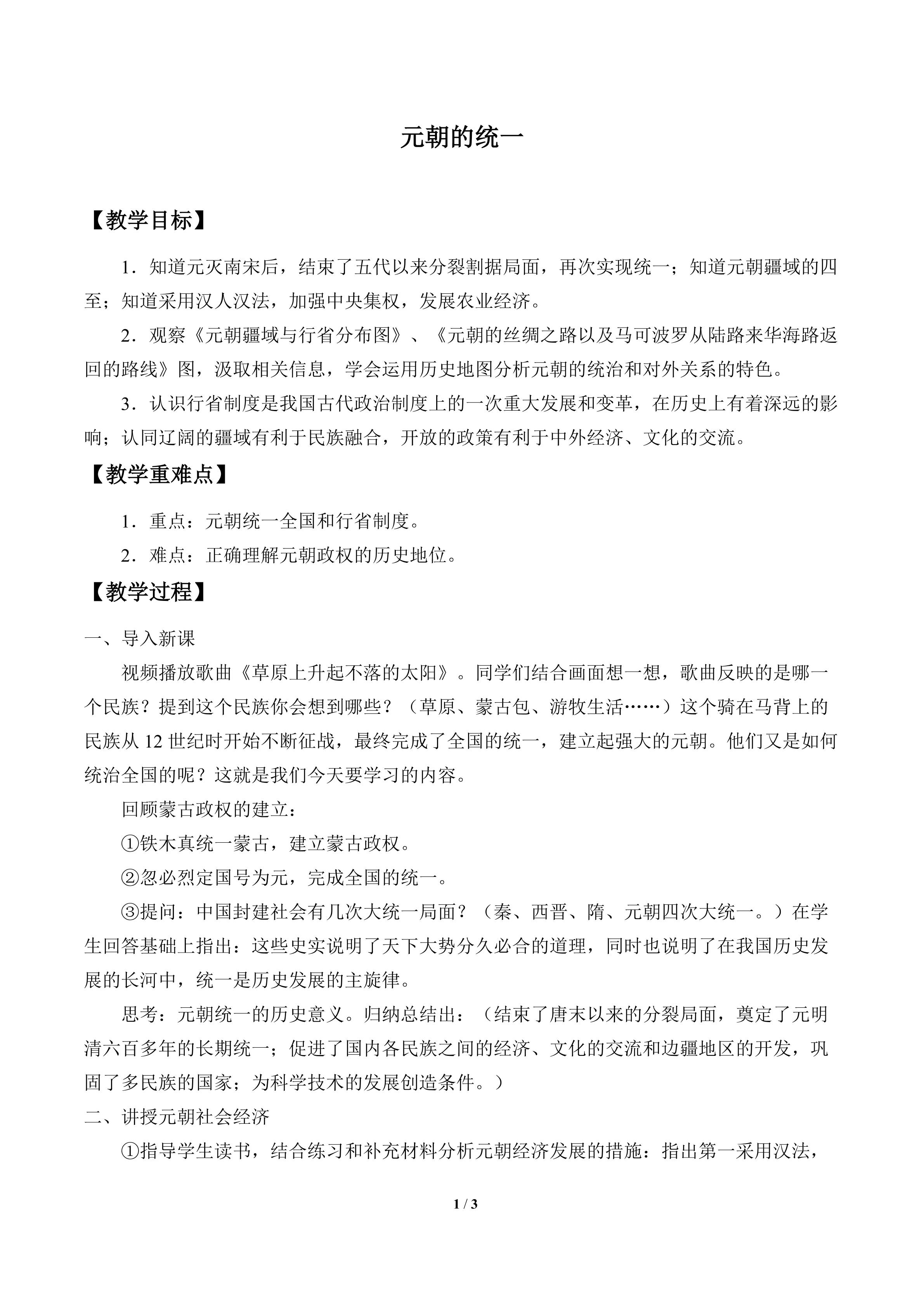 元朝的统一

【教学目标】

1．知道元灭南宋后，结束了五代以来分裂割据局面，再次实现统一；知道元朝疆域的四至；知道采用汉人汉法，加强中央集权，发展农业经济。

2．观察《元朝疆域与行省分布图》、《元朝的丝绸之路以及马可波罗从陆路来华海路返回的路线》图，汲取相关信息，学会运用历史地图分析元朝的统治和对外关系的特色。

3．认识行省制度是我国古代政治制度上的一次重大发展和变革，在历史上有着深远的影响；认同辽阔的疆域有利于民族融合，开放的政策有利于中外经济、文化的交流。

【教学重难点】

1．重点：元朝统一全国和行省制度。

2．难点：正确理解元朝政权的历史地位。

【教学过程】

一、导入新课

视频播放歌曲《草原上升起不落的太阳》。同学们结合画面想一想，歌曲反映的是哪一个民族？提到这个民族你会想到哪些？（草原、蒙古包、游牧生活……）这个骑在马背上的民族从12世纪时开始不断征战，最终完成了全国的统一，建立起强大的元朝。他们又是如何统治全国的呢？这就是我们今天要学习的内容。

回顾蒙古政权的建立：

①铁木真统一蒙古，建立蒙古政权。

②忽必烈定国号为元，完成全国的统一。

③提问：中国封建社会有几次大统一局面？（秦、西晋、隋、元朝四次大统一。）在学生回答基础上指出：这些史实说明了天下大势分久必合的道理，同时也说明了在我国历史发展的长河中，统一是历史发展的主旋律。

思考：元朝统一的历史意义。归纳总结出：（结束了唐末以来的分裂局面，奠定了元明清六百多年的长期统一；促进了国内各民族之间的经济、文化的交流和边疆地区的开发，巩固了多民族的国家；为科学技术的发展创造条件。）

二、讲授元朝社会经济

①指导学生读书，结合练习和补充材料分析元朝经济发展的措施：指出第一采用汉法，

1 / 3